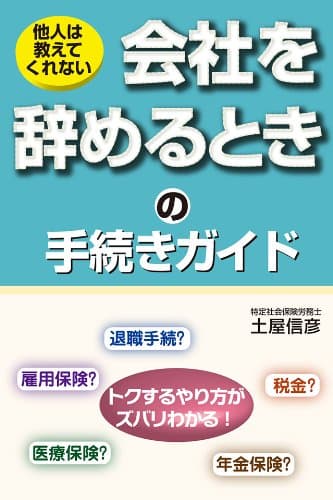 他人は教えてくれない
会社を辞めるときの手続きガイド

特定社会保険労務士
土屋信彦

退職手続?

雇用保険?

税金?

トクするやり方がズバリわかる!

医療保険?

年金保険?